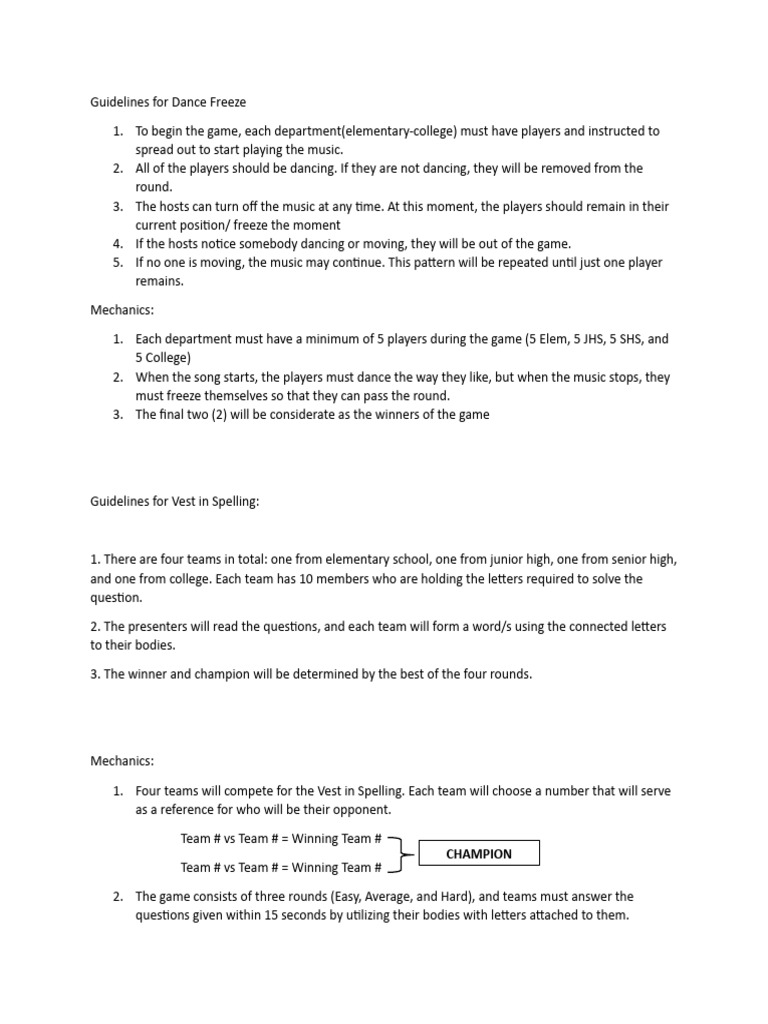 Guidelines for Dance Freeze

1. To begin the game, each department(elementary-college) must have players and instructed to spread out to start playing the music.
2. All of the players should be dancing. If they are not dancing, they will be removed from the round.
3. The hosts can turn off the music at any time. At this moment, the players should remain in their current position/ freeze the moment
4. If the hosts notice somebody dancing or moving, they will be out of the game.
5. If no one is moving, the music may continue. This pattern will be repeated until just one player remains.

Mechanics:

1. Each department must have a minimum of 5 players during the game (5 Elem, 5 JHS, 5 SHS, and 5 College)
2. When the song starts, the players must dance the way they like, but when the music stops, they must freeze themselves so that they can pass the round.
3. The final two (2) will be considerate as the winners of the game

Guidelines for Vest in Spelling:

1. There are four teams in total: one from elementary school, one from junior high, one from senior high, and one from college. Each team has 10 members who are holding the letters required to solve the question.

2. The presenters will read the questions, and each team will form a word/s using the connected letters to their bodies.

3. The winner and champion will be determined by the best of the four rounds.

Mechanics:

1. Four teams will compete for the Vest in Spelling. Each team will choose a number that will serve as a reference for who will be their opponent.

Team # vs Team # = Winning Team #
Team # vs Team # = Winning Team #
CHAMPION

2. The game consists of three rounds (Easy, Average, and Hard), and teams must answer the questions given within 15 seconds by utilizing their bodies with letters attached to them.